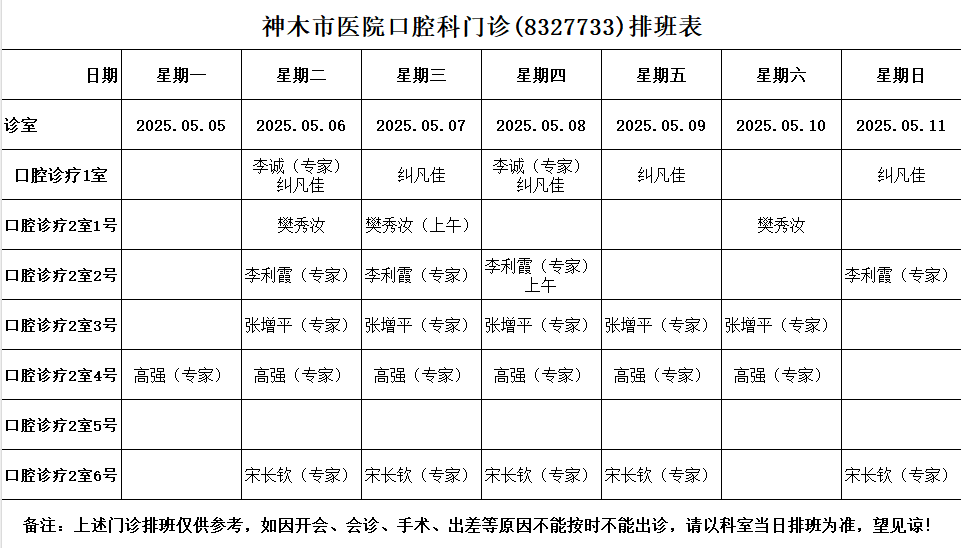 神木市医院口腔科门诊(8327733)排班表

| 日期 | 星期一 | 星期二 | 星期三 | 星期四 | 星期五 | 星期六 | 星期日 |
|---|---|---|---|---|---|---|---|
| 诊室 | 2025.05.05 | 2025.05.06 | 2025.05.07 | 2025.05.08 | 2025.05.09 | 2025.05.10 | 2025.05.11 |
| 口腔诊疗1室 | | 李诚（专家）纠凡佳 | 纠凡佳 | 李诚（专家）纠凡佳 | 纠凡佳 | | 纠凡佳 |
| 口腔诊疗2室1号 | | 樊秀汝 | 樊秀汝（上午） | | | 樊秀汝 | |
| 口腔诊疗2室2号 | | 李利霞（专家） | 李利霞（专家） | 李利霞（专家）上午 | | | 李利霞（专家） |
| 口腔诊疗2室3号 | | 张增平（专家） | 张增平（专家） | 张增平（专家） | 张增平（专家） | 张增平（专家） | |
| 口腔诊疗2室4号 | 高强（专家） | 高强（专家） | 高强（专家） | 高强（专家） | 高强（专家） | 高强（专家） | |
| 口腔诊疗2室5号 | | | | | | | |
| 口腔诊疗2室6号 | | 宋长钦（专家） | 宋长钦（专家） | 宋长钦（专家） | 宋长钦（专家） | | 宋长钦（专家） |

备注：上述门诊排班仅供参考，如因开会、会诊、手术、出差等原因不能按时不能出诊，请以科室当日排班为准，望见谅！